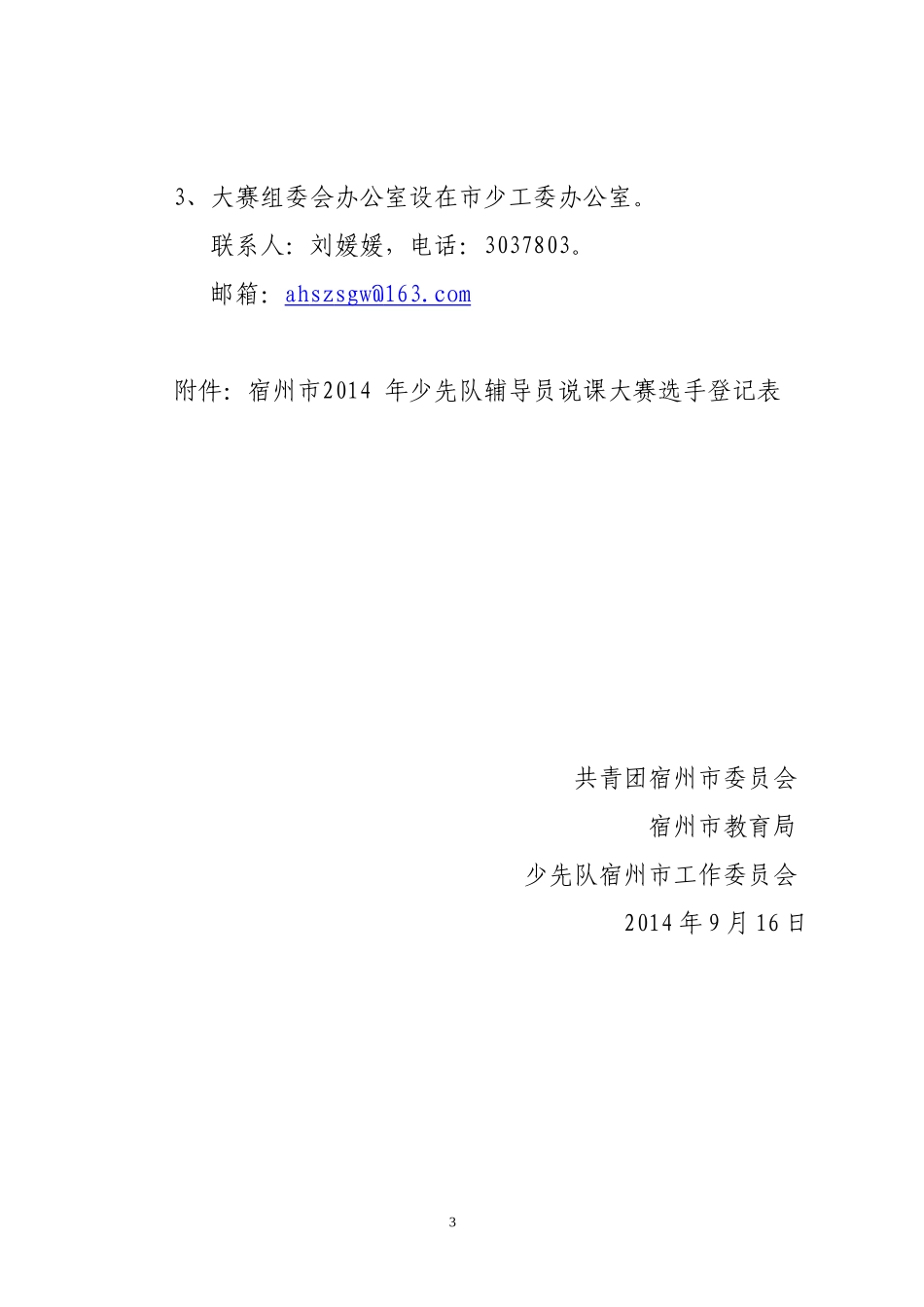 3、大赛组委会办公室设在市少工委办公室。

联系人：刘媛媛，电话：3037803。

邮箱：ahszsgw@163.com

附件：宿州市2014 年少先队辅导员说课大赛选手登记表

共青团宿州市委员会

宿州市教育局

少先队宿州市工作委员会

2014 年 9 月 16 日

3